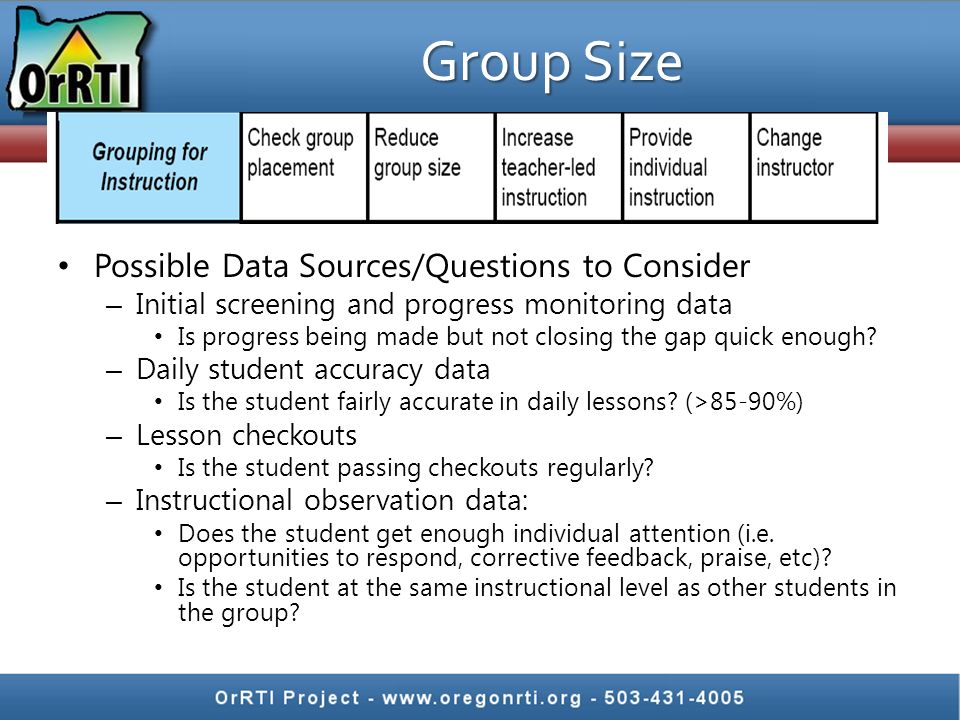 OrRTI

Group Size

| Grouping for Instruction | Check group placement | Reduce group size | Increase teacher-led instruction | Provide individual instruction | Change instructor |
|---|---|---|---|---|---|

• Possible Data Sources/Questions to Consider
– Initial screening and progress monitoring data
• Is progress being made but not closing the gap quick enough?
– Daily student accuracy data
• Is the student fairly accurate in daily lessons? (>85-90%)
– Lesson checkouts
• Is the student passing checkouts regularly?
– Instructional observation data:
• Does the student get enough individual attention (i.e. opportunities to respond, corrective feedback, praise, etc)?
• Is the student at the same instructional level as other students in the group?

OrRTI Project - www.oregonrti.org - 503-431-4005